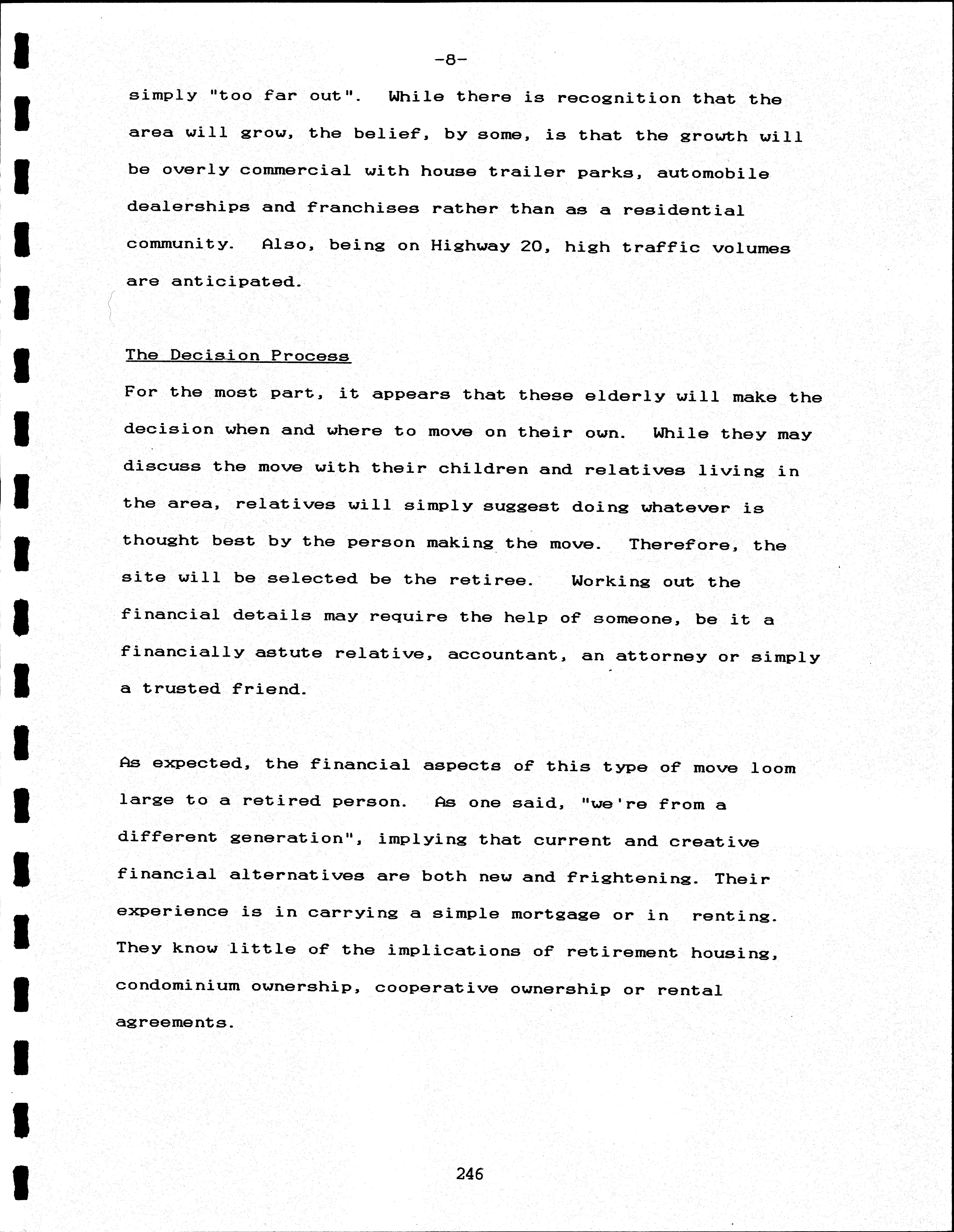 -8-

simply "too far out". While there is recognition that the area will grow, the belief, by some, is that the growth will be overly commercial with house trailer parks, automobile dealerships and franchises rather than as a residential community. Also, being on Highway 20, high traffic volumes are anticipated.

The Decision Process

For the most part, it appears that these elderly will make the decision when and where to move on their own. While they may discuss the move with their children and relatives living in the area, relatives will simply suggest doing whatever is thought best by the person making the move. Therefore, the site will be selected be the retiree. Working out the financial details may require the help of someone, be it a financially astute relative, accountant, an attorney or simply a trusted friend.

As expected, the financial aspects of this type of move loom large to a retired person. As one said, "we're from a different generation", implying that current and creative financial alternatives are both new and frightening. Their experience is in carrying a simple mortgage or in renting. They know little of the implications of retirement housing, condominium ownership, cooperative ownership or rental agreements.

246